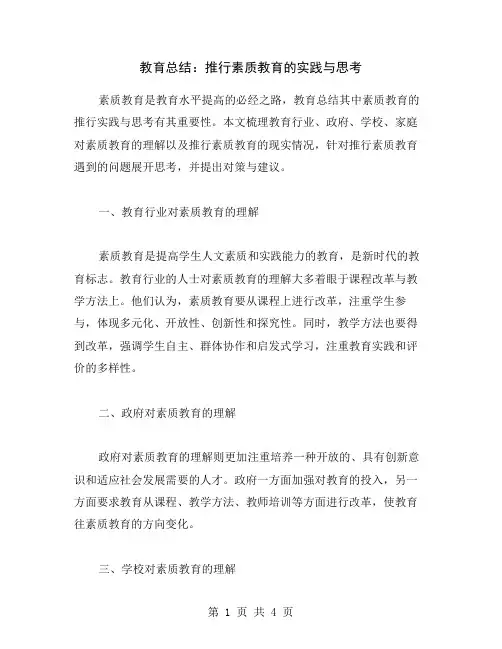 教育总结：推行素质教育的实践与思考

素质教育是教育水平提高的必经之路，教育总结其中素质教育的推行实践与思考有其重要性。本文梳理教育行业、政府、学校、家庭对素质教育的理解以及推行素质教育的现实情况，针对推行素质教育遇到的问题展开思考，并提出对策与建议。

一、教育行业对素质教育的理解

素质教育是提高学生人文素质和实践能力的教育，是新时代的教育标志。教育行业的人士对素质教育的理解大多着眼于课程改革与教学方法上。他们认为，素质教育要从课程上进行改革，注重学生参与，体现多元化、开放性、创新性和探究性。同时，教学方法也要得到改革，强调学生自主、群体协作和启发式学习，注重教育实践和评价的多样性。

二、政府对素质教育的理解

政府对素质教育的理解则更加注重培养一种开放的、具有创新意识和适应社会发展需要的人才。政府一方面加强对教育的投入，另一方面要求教育从课程、教学方法、教师培训等方面进行改革，使教育往素质教育的方向变化。

三、学校对素质教育的理解

第 1 页 共 4 页